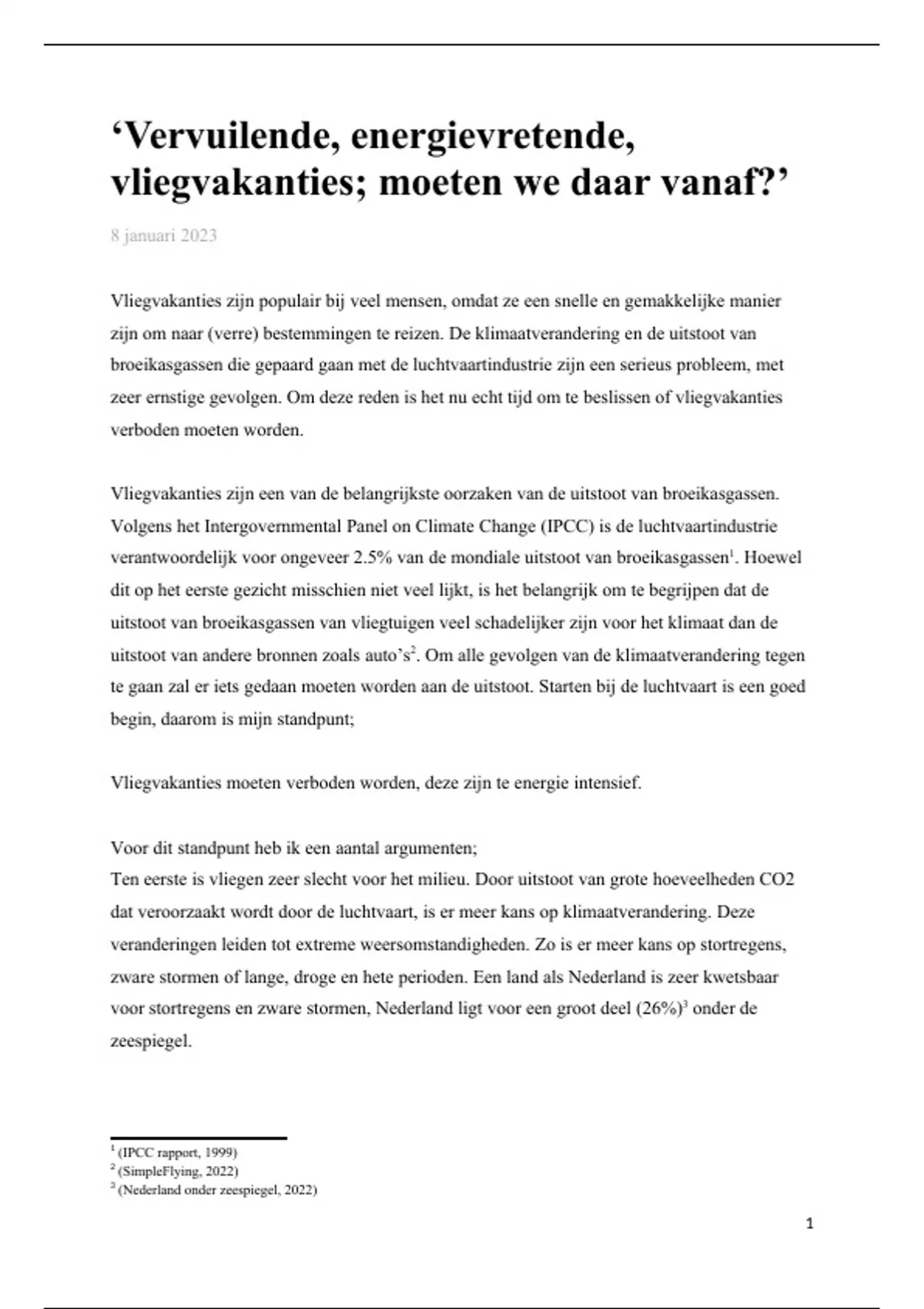 ‘Vervuilende, energievretende, vliegvakanties; moeten we daar vanaf?’

8 januari 2023

Vliegvakanties zijn populair bij veel mensen, omdat ze een snelle en gemakkelijke manier zijn om naar (verre) bestemmingen te reizen. De klimaatverandering en de uitstoot van broeikasgassen die gepaard gaan met de luchtvaartindustrie zijn een serieus probleem, met zeer ernstige gevolgen. Om deze reden is het nu echt tijd om te beslissen of vliegvakanties verboden moeten worden.

Vliegvakanties zijn een van de belangrijkste oorzaken van de uitstoot van broeikasgassen. Volgens het Intergovernmental Panel on Climate Change (IPCC) is de luchtvaartindustrie verantwoordelijk voor ongeveer 2.5% van de mondiale uitstoot van broeikasgassen$^1$. Hoewel dit op het eerste gezicht misschien niet veel lijkt, is het belangrijk om te begrijpen dat de uitstoot van broeikasgassen van vliegtuigen veel schadelijker zijn voor het klimaat dan de uitstoot van andere bronnen zoals auto’s$^2$. Om alle gevolgen van de klimaatverandering tegen te gaan zal er iets gedaan moeten worden aan de uitstoot. Starten bij de luchtvaart is een goed begin, daarom is mijn standpunt;

Vliegvakanties moeten verboden worden, deze zijn te energie intensief.

Voor dit standpunt heb ik een aantal argumenten;
Ten eerste is vliegen zeer slecht voor het milieu. Door uitstoot van grote hoeveelheden CO2 dat veroorzaakt wordt door de luchtvaart, is er meer kans op klimaatverandering. Deze veranderingen leiden tot extreme weersomstandigheden. Zo is er meer kans op stortregens, zware stormen of lange, droge en hete perioden. Een land als Nederland is zeer kwetsbaar voor stortregens en zware stormen, Nederland ligt voor een groot deel (26%)$^3$ onder de zeespiegel.

$^1$ (IPCC rapport, 1999)
$^2$ (SimpleFlying, 2022)
$^3$ (Nederland onder zeespiegel, 2022)

1